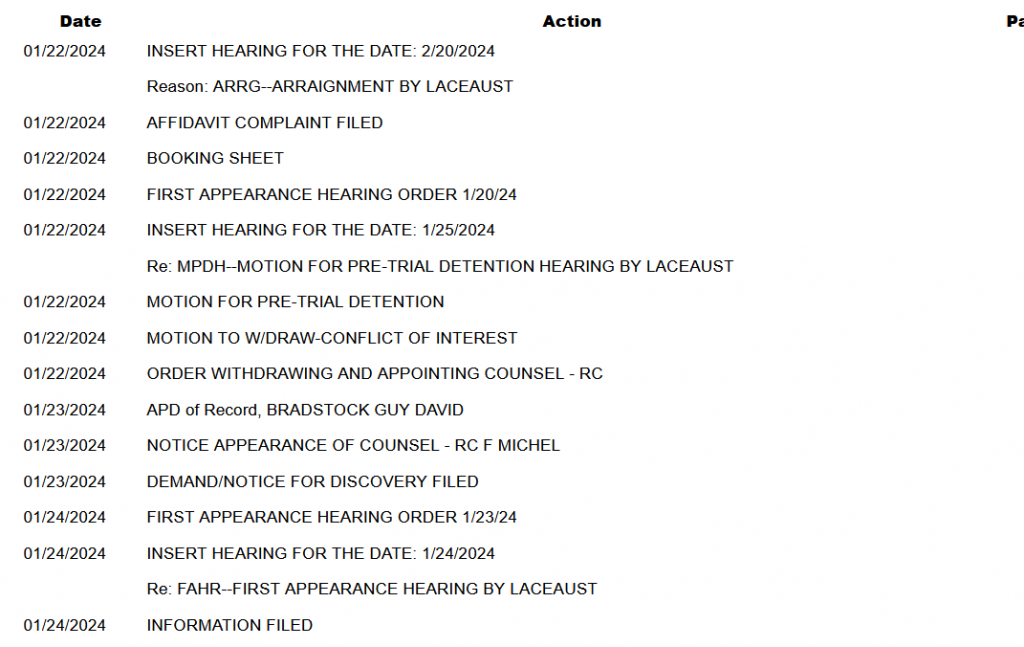 | Date | Action | Pa |
|---|---|---|
| 01/22/2024 | INSERT HEARING FOR THE DATE: 2/20/2024 | |
| | Reason: ARRG--ARRAIGNMENT BY LACEAUST | |
| 01/22/2024 | AFFIDAVIT COMPLAINT FILED | |
| 01/22/2024 | BOOKING SHEET | |
| 01/22/2024 | FIRST APPEARANCE HEARING ORDER 1/20/24 | |
| 01/22/2024 | INSERT HEARING FOR THE DATE: 1/25/2024 | |
| | Re: MPDH--MOTION FOR PRE-TRIAL DETENTION HEARING BY LACEAUST | |
| 01/22/2024 | MOTION FOR PRE-TRIAL DETENTION | |
| 01/22/2024 | MOTION TO W/DRAW-CONFLICT OF INTEREST | |
| 01/22/2024 | ORDER WITHDRAWING AND APPOINTING COUNSEL - RC | |
| 01/23/2024 | APD of Record, BRADSTOCK GUY DAVID | |
| 01/23/2024 | NOTICE APPEARANCE OF COUNSEL - RC F MICHEL | |
| 01/23/2024 | DEMAND/NOTICE FOR DISCOVERY FILED | |
| 01/24/2024 | FIRST APPEARANCE HEARING ORDER 1/23/24 | |
| 01/24/2024 | INSERT HEARING FOR THE DATE: 1/24/2024 | |
| | Re: FAHR--FIRST APPEARANCE HEARING BY LACEAUST | |
| 01/24/2024 | INFORMATION FILED | |